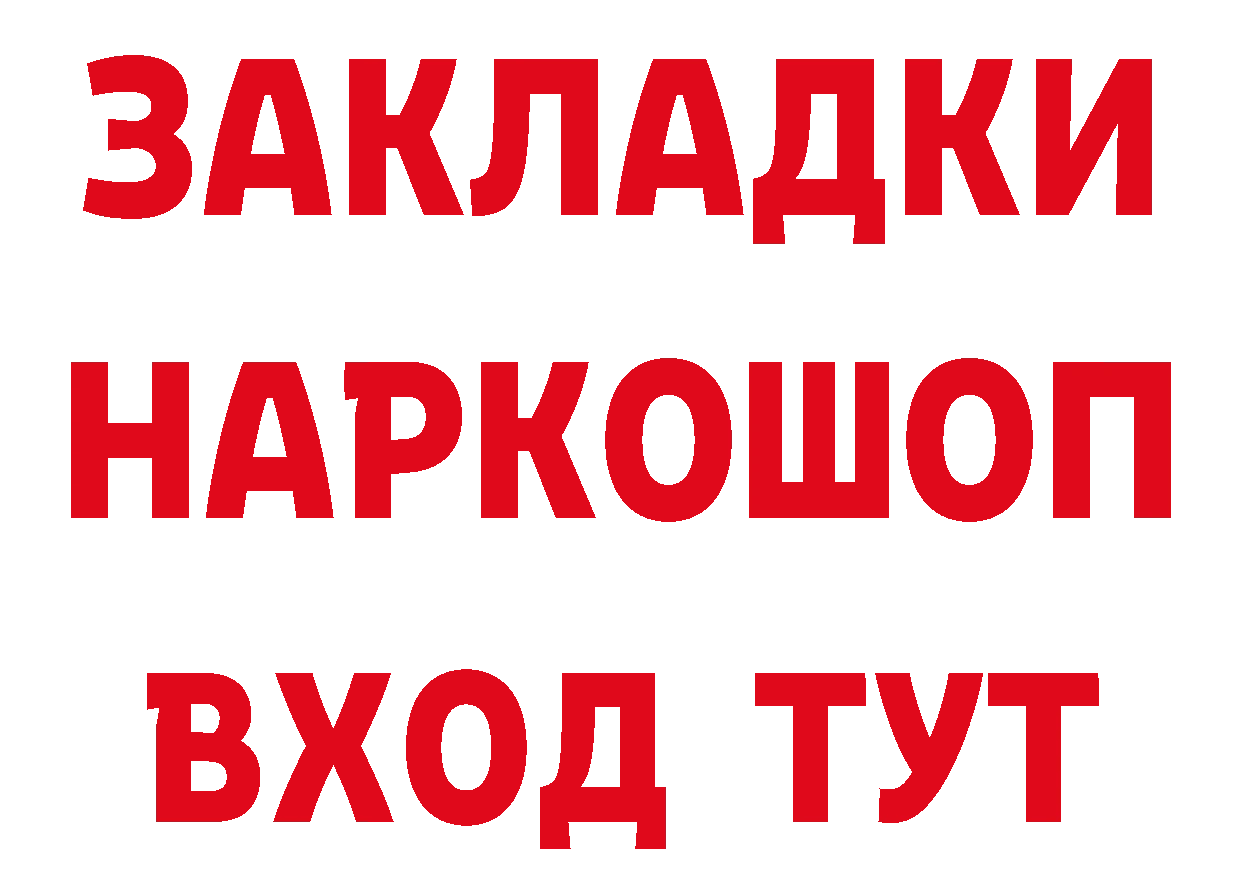 ЗАКЛАДКИ НАРКОШОП ВХОД ТУТ